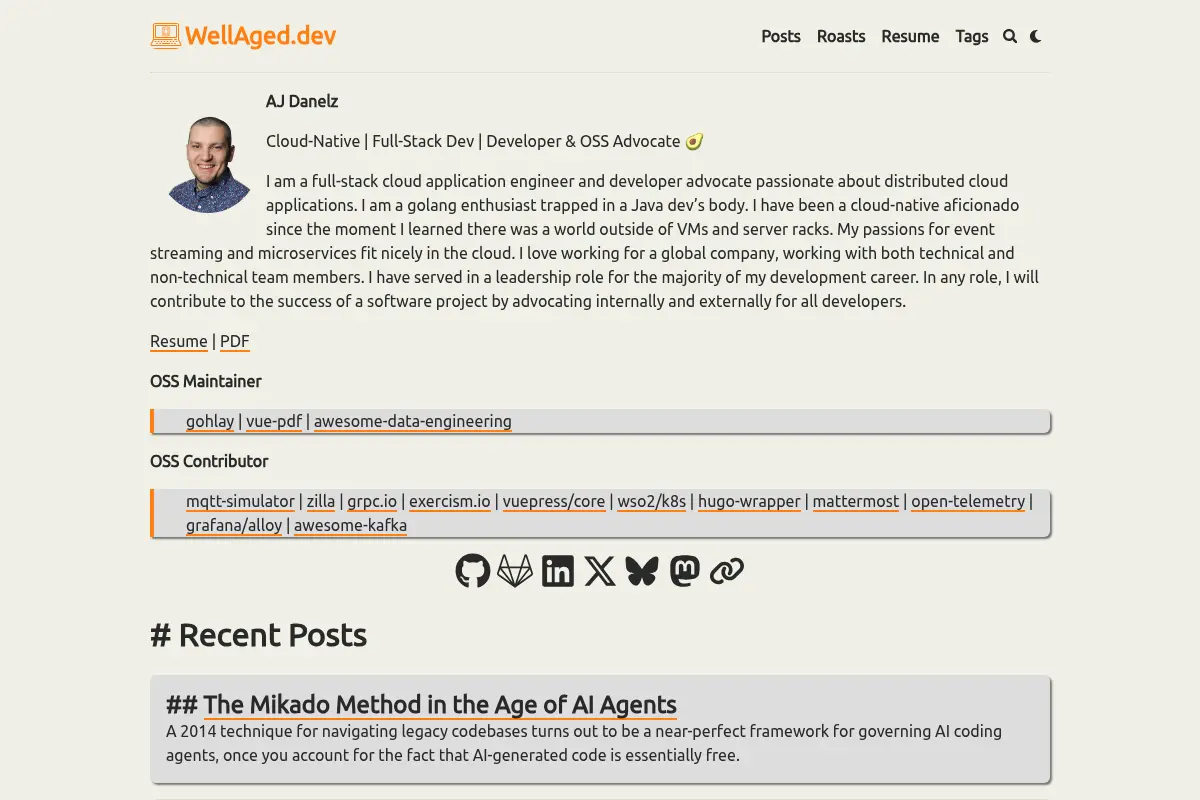 WellAged.dev

Posts Roasts Resume Tags

AJ Danelz

Cloud-Native | Full-Stack Dev | Developer & OSS Advocate 🥑

I am a full-stack cloud application engineer and developer advocate passionate about distributed cloud applications. I am a golang enthusiast trapped in a Java dev's body. I have been a cloud-native aficionado since the moment I learned there was a world outside of VMs and server racks. My passions for event streaming and microservices fit nicely in the cloud. I love working for a global company, working with both technical and non-technical team members. I have served in a leadership role for the majority of my development career. In any role, I will contribute to the success of a software project by advocating internally and externally for all developers.

Resume | PDF

OSS Maintainer

gohlay | vue-pdf | awesome-data-engineering

OSS Contributor

mqtt-simulator | zilla | grpc.io | exercism.io | vuepress/core | wso2/k8s | hugo-wrapper | mattermost | open-telemetry | grafana/alloy | awesome-kafka

# Recent Posts

## The Mikado Method in the Age of AI Agents

A 2014 technique for navigating legacy codebases turns out to be a near-perfect framework for governing AI coding agents, once you account for the fact that AI-generated code is essentially free.